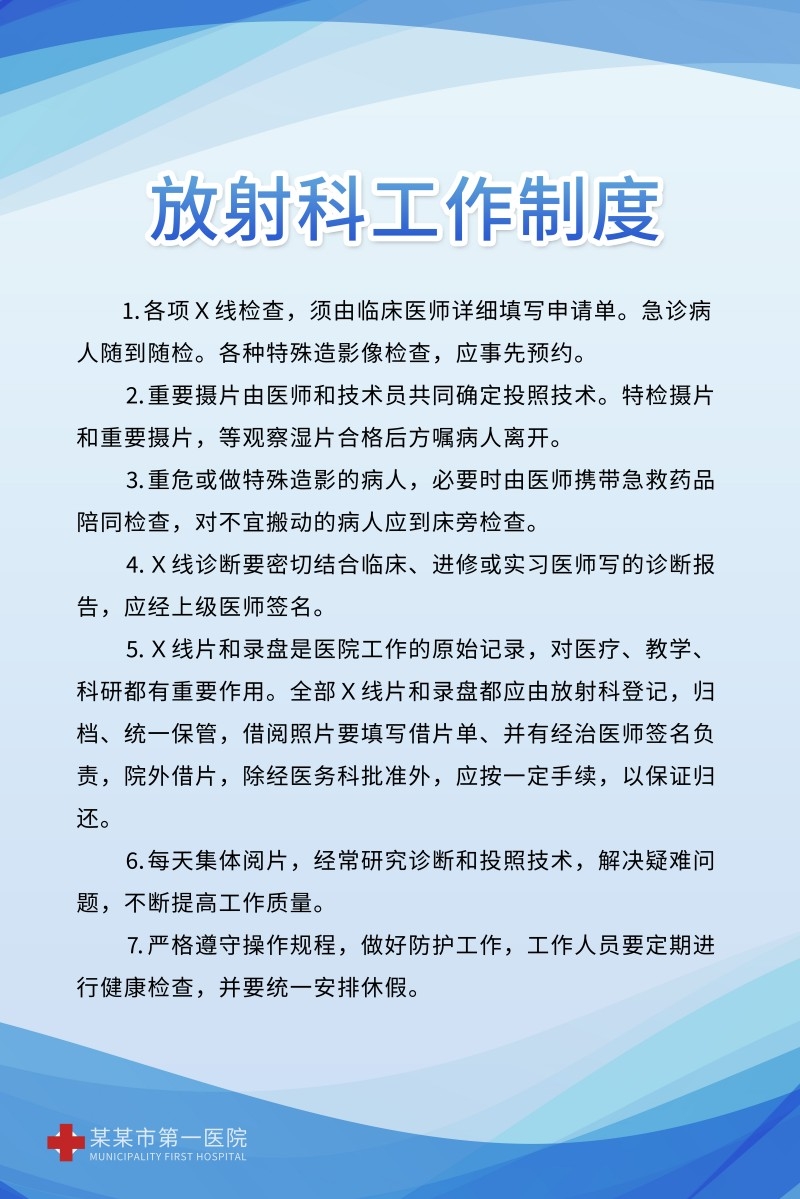 放射科工作制度

1. 各项 X 线检查，须由临床医师详细填写申请单。急诊病人随到随检。各种特殊造影像检查，应事先预约。

2. 重要摄片由医师和技术员共同确定投照技术。特检摄片和重要摄片，等观察湿片合格后方嘱病人离开。

3. 重危或做特殊造影的病人，必要时由医师携带急救药品陪同检查，对不宜搬动的病人应到床旁检查。

4. X 线诊断要密切结合临床、进修或实习医师写的诊断报告，应经上级医师签名。

5. X 线片和录盘是医院工作的原始记录，对医疗、教学、科研都有重要作用。全部 X 线片和录盘都应由放射科登记，归档、统一保管，借阅照片要填写借片单、并有经治医师签名负责，院外借片，除经医务科批准外，应按一定手续，以保证归还。

6. 每天集体阅片，经常研究诊断和投照技术，解决疑难问题，不断提高工作质量。

7. 严格遵守操作规程，做好防护工作，工作人员要定期进行健康检查，并要统一安排休假。

某某市第一医院
MUNICIPALITY FIRST HOSPITAL